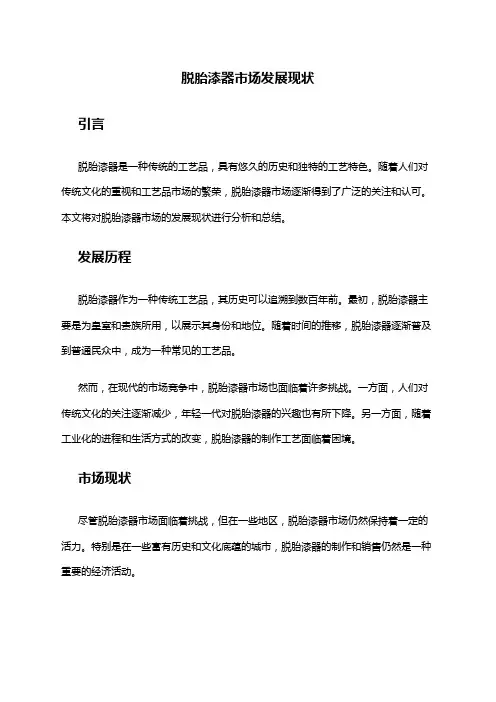 脱胎漆器市场发展现状

引言

脱胎漆器是一种传统的工艺品，具有悠久的历史和独特的工艺特色。随着人们对传统文化的重视和工艺品市场的繁荣，脱胎漆器市场逐渐得到了广泛的关注和认可。本文将对脱胎漆器市场的发展现状进行分析和总结。

发展历程

脱胎漆器作为一种传统工艺品，其历史可以追溯到数百年前。最初，脱胎漆器主要是为皇室和贵族所用，以展示其身份和地位。随着时间的推移，脱胎漆器逐渐普及到普通民众中，成为一种常见的工艺品。

然而，在现代的市场竞争中，脱胎漆器市场也面临着许多挑战。一方面，人们对传统文化的关注逐渐减少，年轻一代对脱胎漆器的兴趣也有所下降。另一方面，随着工业化的进程和生活方式的改变，脱胎漆器的制作工艺面临着困境。

市场现状

尽管脱胎漆器市场面临着挑战，但在一些地区，脱胎漆器市场仍然保持着一定的活力。特别是在一些富有历史和文化底蕴的城市，脱胎漆器的制作和销售仍然是一种重要的经济活动。